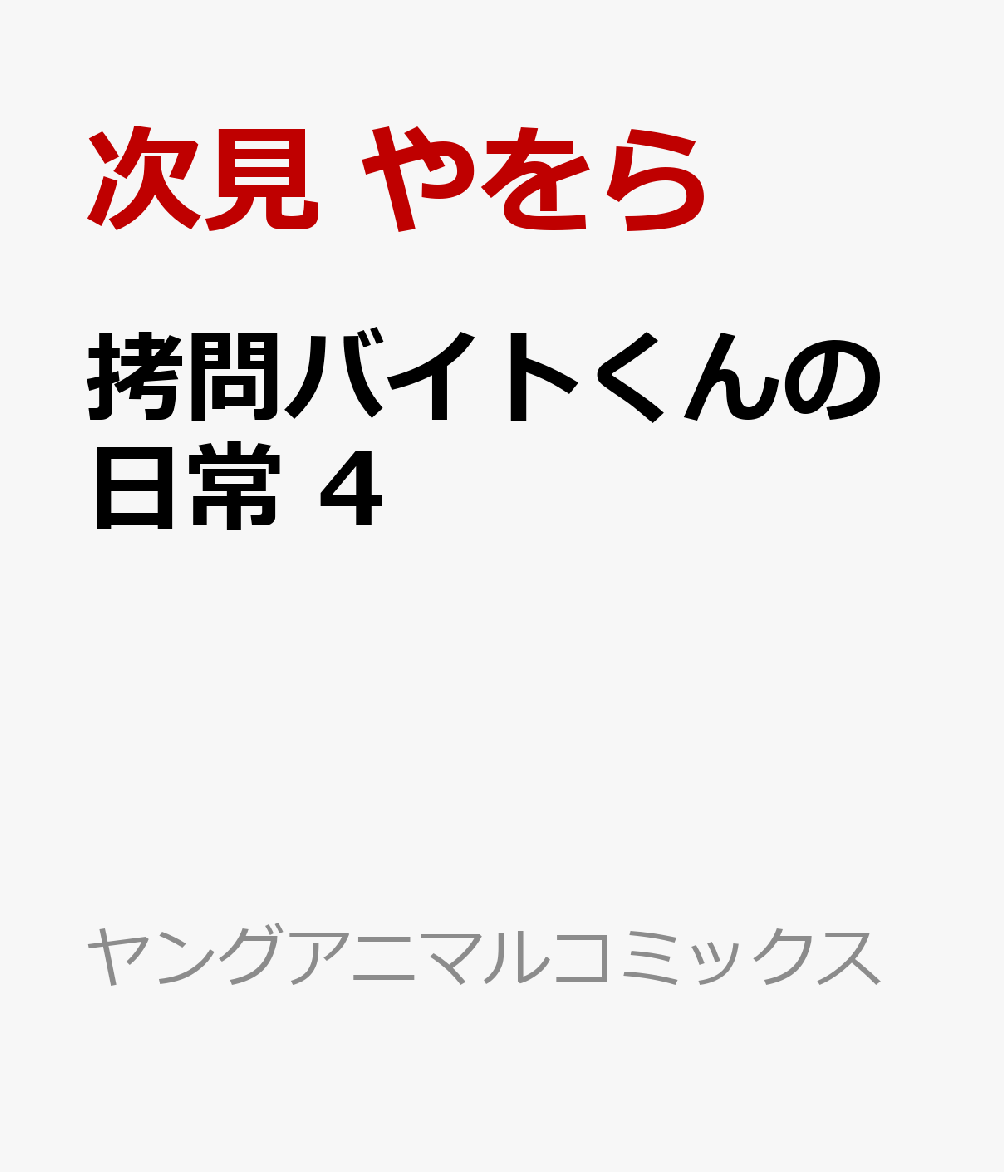 次見 やをら

拷問バイトくんの日常 4

ヤングアニマルコミックス